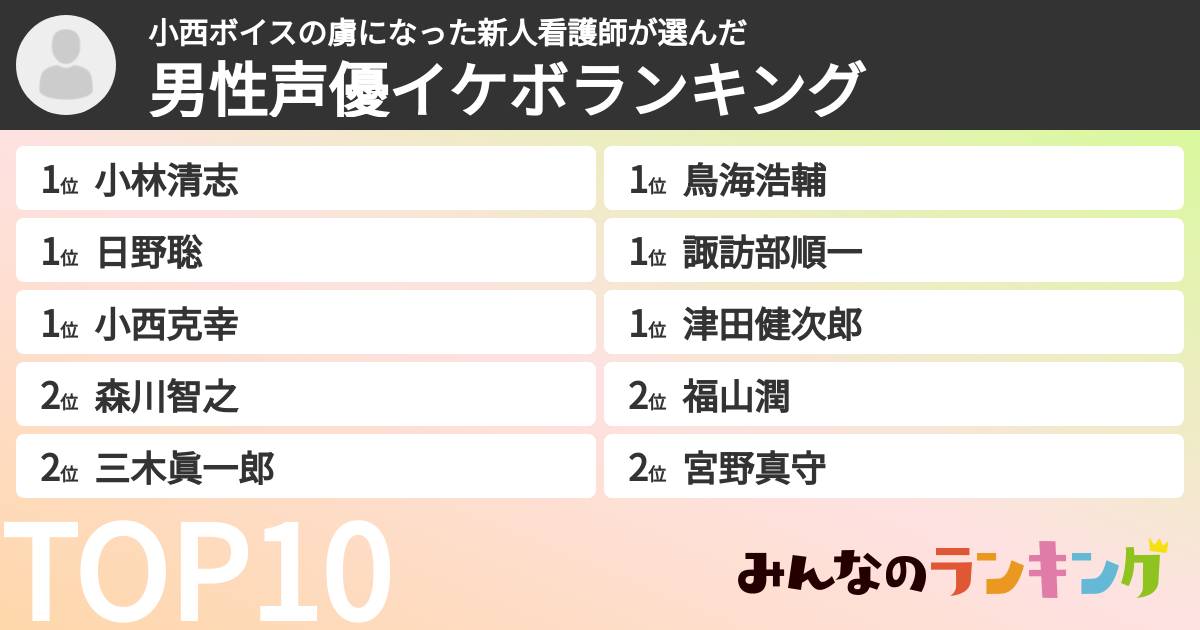 小西ボイスの虜になった新人看護師が選んだ
男性声優イケボランキング

1位 小林清志
1位 日野聡
1位 小西克幸
2位 森川智之
2位 三木眞一郎

1位 鳥海浩輔
1位 諏訪部順一
1位 津田健次郎
2位 福山潤
2位 宮野真守

TOP10

みんなのランキング